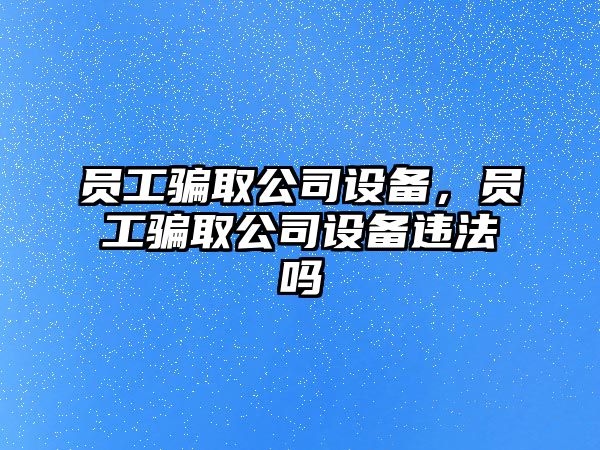 员工骗取公司设备，员工骗取公司设备违法吗